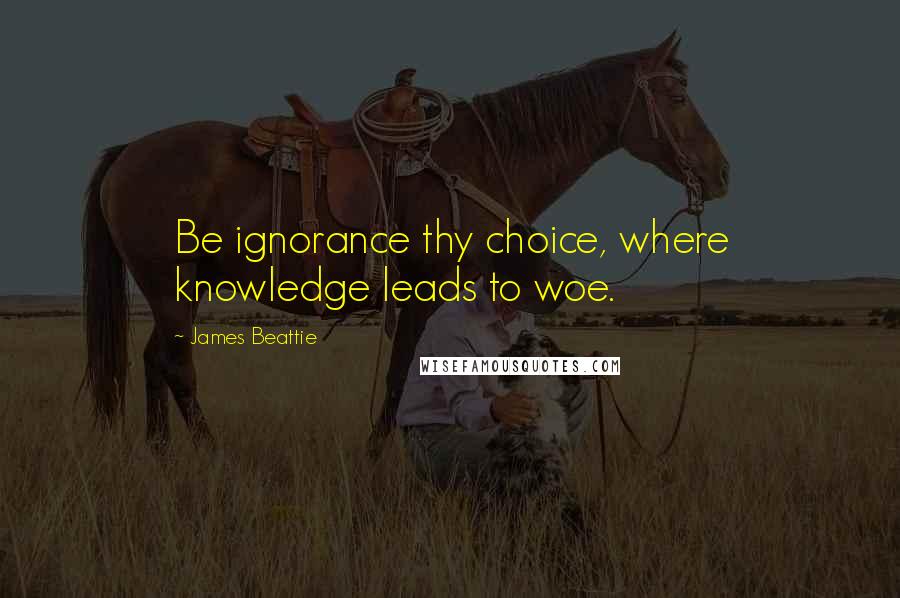 Be ignorance thy choice, where knowledge leads to woe.

~ James Beattie

WISEFAMOUSQUOTES.COM